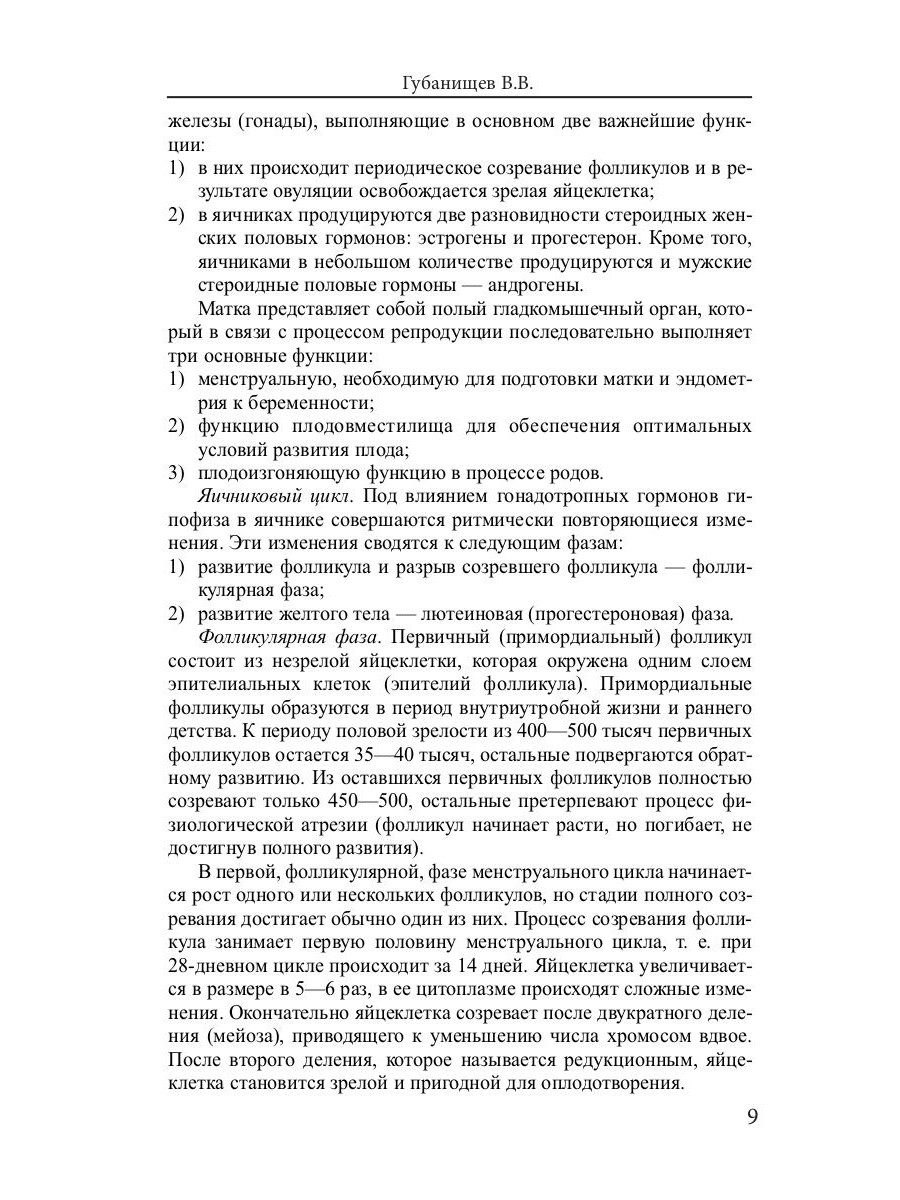 Губанищев В.В.

железы (гонады), выполняющие в основном две важнейшие функции:

1) в них происходит периодическое созревание фолликулов и в результате овуляции освобождается зрелая яйцеклетка;

2) в яичниках продуцируются две разновидности стероидных женских половых гормонов: эстрогены и прогестерон. Кроме того, яичниками в небольшом количестве продуцируются и мужские стероидные половые гормоны — андрогены.

Матка представляет собой полый гладкомышечный орган, который в связи с процессом репродукции последовательно выполняет три основные функции:

1) менструальную, необходимую для подготовки матки и эндометрия к беременности;

2) функцию плодовместилища для обеспечения оптимальных условий развития плода;

3) плодоизгоняющую функцию в процессе родов.

Яичниковый цикл. Под влиянием гонадотропных гормонов гипофиза в яичнике совершаются ритмически повторяющиеся изменения. Эти изменения сводятся к следующим фазам:

1) развитие фолликула и разрыв созревшего фолликула — фолликулярная фаза;

2) развитие желтого тела — лютеиновая (прогестероновая) фаза.

Фолликулярная фаза. Первичный (примордиальный) фолликул состоит из незрелой яйцеклетки, которая окружена одним слоем эпителиальных клеток (эпителий фолликула). Примордиальные фолликулы образуются в период внутриутробной жизни и раннего детства. К периоду половой зрелости из 400—500 тысяч первичных фолликулов остается 35—40 тысяч, остальные подвергаются обратному развитию. Из оставшихся первичных фолликулов полностью созревают только 450—500, остальные претерпевают процесс физиологической атрезии (фолликул начинает расти, но погибает, не достигнув полного развития).

В первой, фолликулярной, фазе менструального цикла начинается рост одного или нескольких фолликулов, но стадии полного созревания достигает обычно один из них. Процесс созревания фолликула занимает первую половину менструального цикла, т. е. при 28-дневном цикле происходит за 14 дней. Яйцеклетка увеличивается в размере в 5—6 раз, в ее цитоплазме происходят сложные изменения. Окончательно яйцеклетка созревает после двукратного деления (мейоза), приводящего к уменьшению числа хромосом вдвое. После второго деления, которое называется редукционным, яйцеклетка становится зрелой и пригодной для оплодотворения.

9